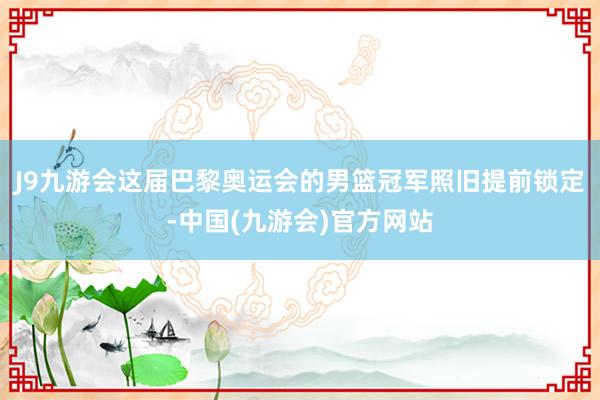 J9九游会这届巴黎奥运会的男篮冠军照旧提前锁定-中国(九游会)官方网站